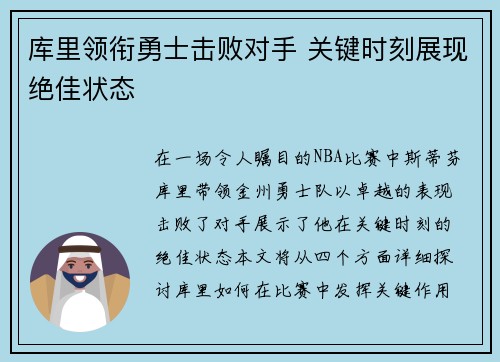 库里领衔勇士击败对手 关键时刻展现绝佳状态

在一场令人瞩目的NBA比赛中斯蒂芬库里带领金州勇士队以卓越的表现击败了对手展示了他在关键时刻的绝佳状态本文将从四个方面详细探讨库里如何在比赛中发挥关键作用